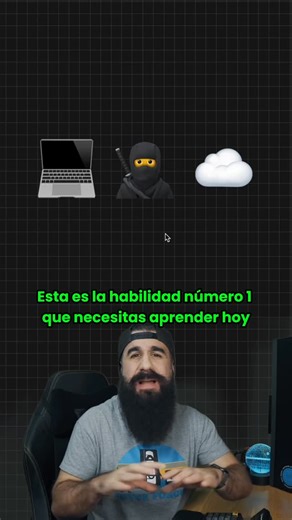 Esta es la habilidad número 1 que necesitas aprender hoy